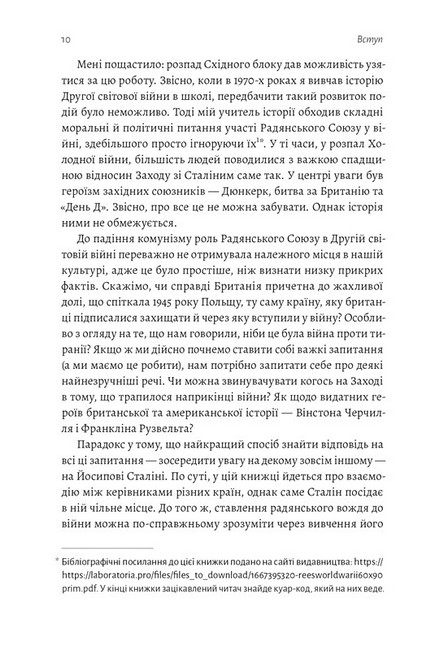 10 Вступ

Мені пощастило: розпад Східного блоку дав можливість узятися за цю роботу. Звісно, коли в 1970-х роках я вивчав історію Другої світової війни в школі, передбачити такий розвиток подій було неможливо. Тоді мій учитель історії обходив складні моральні й політичні питання участі Радянського Союзу у війні, здебільшого просто ігноруючи їх$^{1*}$. У ті часи, у розпал Холодної війни, більшість людей поводилися з важкою спадщиною відносин Заходу зі Сталіним саме так. У центрі уваги був героїзм західних союзників — Дюнкерк, битва за Британію та «День Д». Звісно, про все це не можна забувати. Однак історія ними не обмежується.

До падіння комунізму роль Радянського Союзу в Другій світовій війні переважно не отримувала належного місця в нашій культурі, адже це було простіше, ніж визнати низку прикрих фактів. Скажімо, чи справді Британія причетна до жахливої долі, що спіткала 1945 року Польщу, ту саму країну, яку британці підписалися захищати й через яку вступили у війну? Особливо з огляду на те, що нам говорили, ніби це була війна проти тиранії? Якщо ж ми дійсно почнемо ставити собі важкі запитання (а ми маємо це робити), нам потрібно запитати себе про деякі найнезручніші речі. Чи можна звинувачувати когось на Заході в тому, що трапилося наприкінці війни? Як щодо видатних героїв британської та американської історії — Вінстона Черчилля і Франкліна Рузвельта?

Парадокс у тому, що найкращий спосіб знайти відповідь на всі ці запитання — зосередити увагу на декому зовсім іншому — на Йосипові Сталіні. По суті, у цій книжці йдеться про взаємодію між керівниками різних країн, однак саме Сталін посідає в ній чільне місце. До того ж, ставлення радянського вождя до війни можна по-справжньому зрозуміти через вивчення його

* Бібліографічні посилання до цієї книжки подано на сайті видавництва: https://https://laboratoria.pro/files/files_to_download/1667395320-reesworldwarii60x90prim.pdf. У кінці книжки зацікавлений читач знайде куар-код, який на них веде.